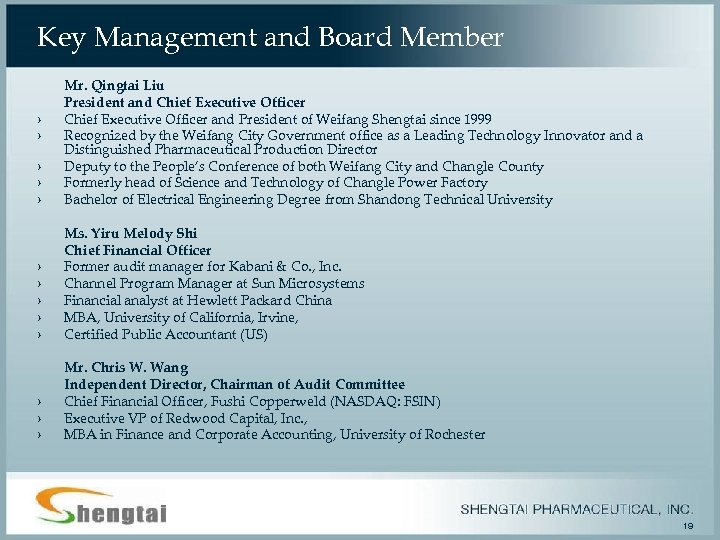 Key Management and Board Member

Mr. Qingtai Liu
President and Chief Executive Officer
› Chief Executive Officer and President of Weifang Shengtai since 1999
› Recognized by the Weifang City Government office as a Leading Technology Innovator and a Distinguished Pharmaceutical Production Director
› Deputy to the People's Conference of both Weifang City and Changle County
› Formerly head of Science and Technology of Changle Power Factory
› Bachelor of Electrical Engineering Degree from Shandong Technical University

Ms. Yiru Melody Shi
Chief Financial Officer
› Former audit manager for Kabani & Co., Inc.
› Channel Program Manager at Sun Microsystems
› Financial analyst at Hewlett Packard China
› MBA, University of California, Irvine,
› Certified Public Accountant (US)

Mr. Chris W. Wang
Independent Director, Chairman of Audit Committee
› Chief Financial Officer, Fushi Copperweld (NASDAQ: FSIN)
› Executive VP of Redwood Capital, Inc.,
› MBA in Finance and Corporate Accounting, University of Rochester

Shengtai

SHENGTAI PHARMACEUTICAL, INC.
19